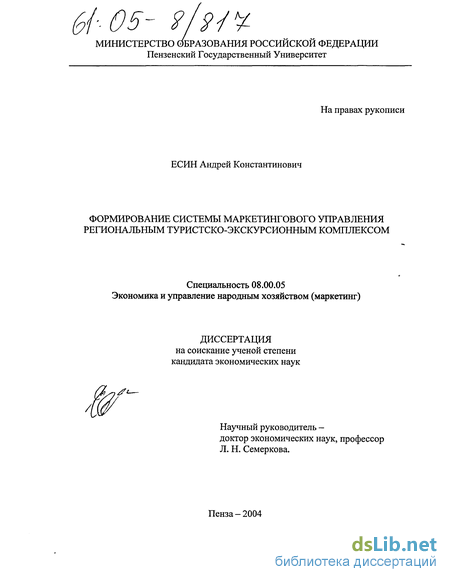 61:05-8/817

МИНИСТЕРСТВО ОБРАЗОВАНИЯ РОССИЙСКОЙ ФЕДЕРАЦИИ
Пензенский Государственный Университет

На правах рукописи

ЕСИН Андрей Константинович

ФОРМИРОВАНИЕ СИСТЕМЫ МАРКЕТИНГОВОГО УПРАВЛЕНИЯ РЕГИОНАЛЬНЫМ ТУРИСТСКО-ЭКСКУРСИОННЫМ КОМПЛЕКСОМ

Специальность 08.00.05
Экономика и управление народным хозяйством (маркетинг)

ДИССЕРТАЦИЯ
на соискание ученой степени
кандидата экономических наук

Научный руководитель –
доктор экономических наук, профессор
Л. Н. Семеркова.

Пенза – 2004

dsLib.net
библиотека диссертаций